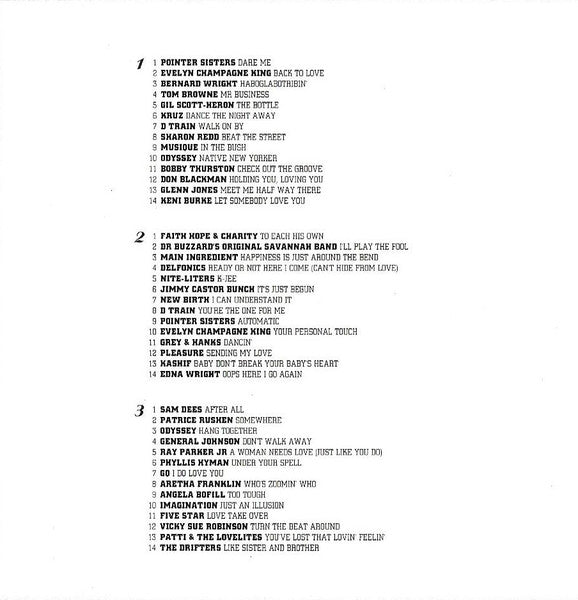 1
1 POINTER SISTERS DARE ME
2 EVELYN CHAMPAGNE KING BACK TO LOVE
3 BERNARD WRIGHT HABOGLABOTRIBIN'
4 TOM BROWNE MR BUSINESS
5 GIL SCOTT-HERON THE BOTTLE
6 KRUZ DANCE THE NIGHT AWAY
7 D TRAIN WALK ON BY
8 SHARON REDD BEAT THE STREET
9 MUSIQUE IN THE BUSH
10 ODYSSEY NATIVE NEW YORKER
11 BOBBY THURSTON CHECK OUT THE GROOVE
12 DON BLACKMAN HOLDING YOU, LOVING YOU
13 GLENN JONES MEET ME HALF WAY THERE
14 KENI BURKE LET SOMEBODY LOVE YOU

2
1 FAITH HOPE & CHARITY TO EACH HIS OWN
2 DR BUZZARD'S ORIGINAL SAVANNAH BAND I'LL PLAY THE FOOL
3 MAIN INGREDIENT HAPPINESS IS JUST AROUND THE BEND
4 DELFONICS READY OR NOT HERE I COME (CAN'T HIDE FROM LOVE)
5 NITE-LITERS K-JEE
6 JIMMY CASTOR BUNCH IT'S JUST BEGUN
7 NEW BIRTH I CAN UNDERSTAND IT
8 D TRAIN YOU'RE THE ONE FOR ME
9 POINTER SISTERS AUTOMATIC
10 EVELYN CHAMPAGNE KING YOUR PERSONAL TOUCH
11 GREY & HANKS DANCIN'
12 PLEASURE SENDING MY LOVE
13 KASHIF BABY DON'T BREAK YOUR BABY'S HEART
14 EDNA WRIGHT OOPS HERE I GO AGAIN

3
1 SAM DEES AFTER ALL
2 PATRICE RUSHEN SOMEWHERE
3 ODYSSEY HANG TOGETHER
4 GENERAL JOHNSON DON'T WALK AWAY
5 RAY PARKER JR A WOMAN NEEDS LOVE (JUST LIKE YOU DO)
6 PHYLLIS HYMAN UNDER YOUR SPELL
7 GO I DO LOVE YOU
8 ARETHA FRANKLIN WHO'S ZOOMIN' WHO
9 ANGELA BOFILL TOO TOUGH
10 IMAGINATION JUST AN ILLUSION
11 FIVE STAR LOVE TAKE OVER
12 VICKY SUE ROBINSON TURN THE BEAT AROUND
13 PATTI & THE LOVELITES YOU'VE LOST THAT LOVIN' FEELIN'
14 THE DRIFTERS LIKE SISTER AND BROTHER